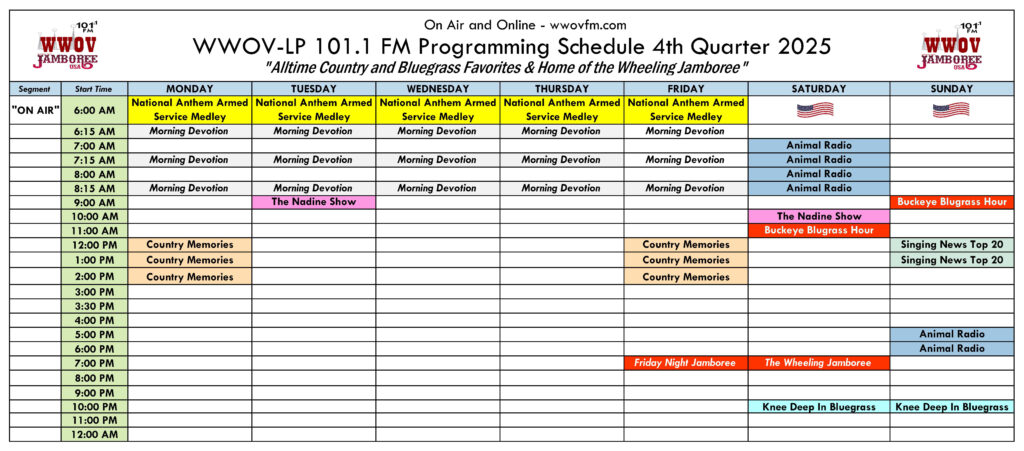 101.1 FM WWOV JAMBOREE USA

On Air and Online - wwovfm.com

WWOV-LP 101.1 FM Programming Schedule 4th Quarter 2025

"Alltime Country and Bluegrass Favorites & Home of the Wheeling Jamboree"

101.1 FM WWOV JAMBOREE USA

| Segment | Start Time | MONDAY | TUESDAY | WEDNESDAY | THURSDAY | FRIDAY | SATURDAY | SUNDAY |
|---|---|---|---|---|---|---|---|---|
| "ON AIR" | 6:00 AM | National Anthem Armed Service Medley | National Anthem Armed Service Medley | National Anthem Armed Service Medley | National Anthem Armed Service Medley | National Anthem Armed Service Medley | | |
| | 6:15 AM | Morning Devotion | Morning Devotion | Morning Devotion | Morning Devotion | Morning Devotion | | |
| | 7:00 AM | | | | | | Animal Radio | |
| | 7:15 AM | Morning Devotion | Morning Devotion | Morning Devotion | Morning Devotion | Morning Devotion | Animal Radio | |
| | 8:00 AM | | | | | | Animal Radio | |
| | 8:15 AM | Morning Devotion | Morning Devotion | Morning Devotion | Morning Devotion | Morning Devotion | Animal Radio | |
| | 9:00 AM | | The Nadine Show | | | | | Buckeye Blugrass Hour |
| | 10:00 AM | | | | | | The Nadine Show | |
| | 11:00 AM | | | | | | Buckeye Blugrass Hour | |
| | 12:00 PM | Country Memories | | | | Country Memories | | Singing News Top 20 |
| | 1:00 PM | Country Memories | | | | Country Memories | | Singing News Top 20 |
| | 2:00 PM | Country Memories | | | | Country Memories | | |
| | 3:00 PM | | | | | | | |
| | 3:30 PM | | | | | | | |
| | 4:00 PM | | | | | | | |
| | 5:00 PM | | | | | | | Animal Radio |
| | 6:00 PM | | | | | | | Animal Radio |
| | 7:00 PM | | | | | Friday Night Jamboree | The Wheeling Jamboree | |
| | 8:00 PM | | | | | | | |
| | 9:00 PM | | | | | | | |
| | 10:00 PM | | | | | | Knee Deep In Bluegrass | Knee Deep In Bluegrass |
| | 11:00 PM | | | | | | | |
| | 12:00 AM | | | | | | | |